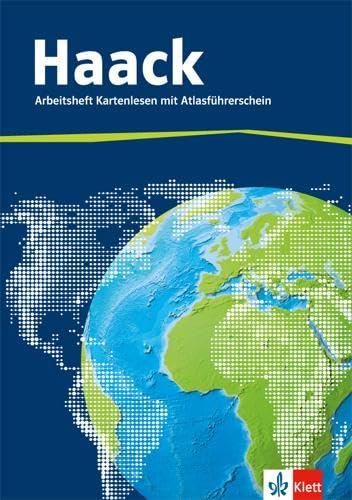 Haack
Arbeitsheft Kartenlesen mit Atlasführerschein

Klett